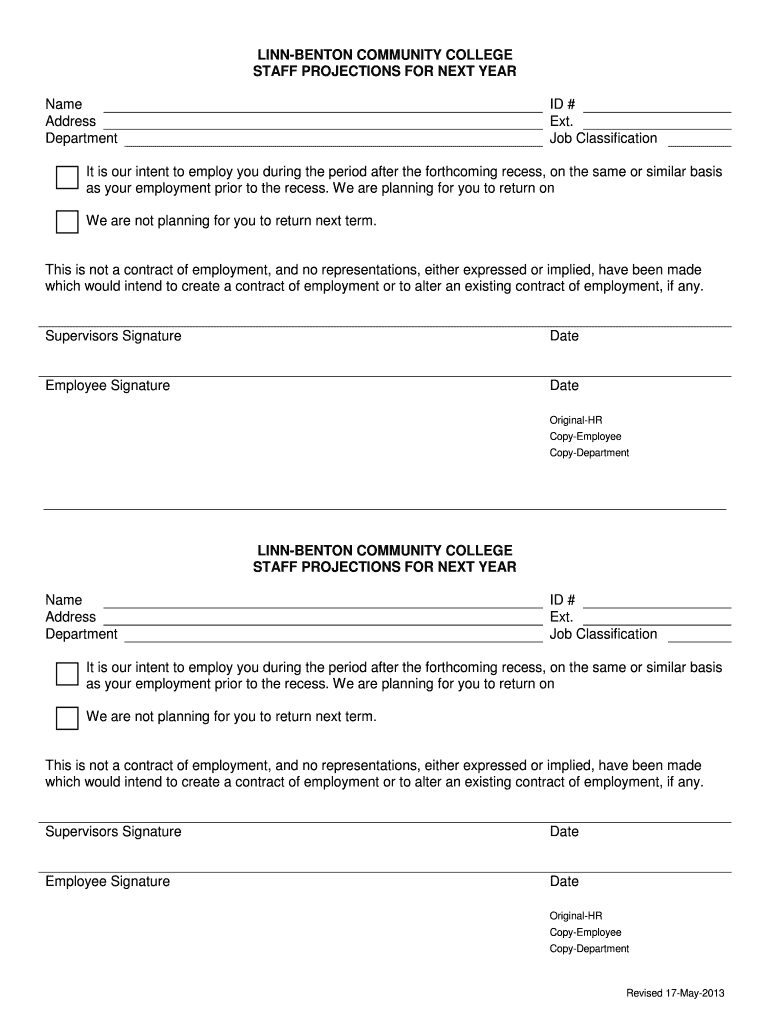 LINN-BENTON COMMUNITY COLLEGE
STAFF PROJECTIONS FOR NEXT YEAR

Name
Address
Department

ID #
Ext.
Job Classification

It is our intent to employ you during the period after the forthcoming recess, on the same or similar basis as your employment prior to the recess. We are planning for you to return on

We are not planning for you to return next term.

This is not a contract of employment, and no representations, either expressed or implied, have been made which would intend to create a contract of employment or to alter an existing contract of employment, if any.

Supervisors Signature

Date

Employee Signature

Date

Original-HR
Copy-Employee
Copy-Department

LINN-BENTON COMMUNITY COLLEGE
STAFF PROJECTIONS FOR NEXT YEAR

Name
Address
Department

ID #
Ext.
Job Classification

It is our intent to employ you during the period after the forthcoming recess, on the same or similar basis as your employment prior to the recess. We are planning for you to return on

We are not planning for you to return next term.

This is not a contract of employment, and no representations, either expressed or implied, have been made which would intend to create a contract of employment or to alter an existing contract of employment, if any.

Supervisors Signature

Date

Employee Signature

Date

Original-HR
Copy-Employee
Copy-Department

Revised 17-May-2013